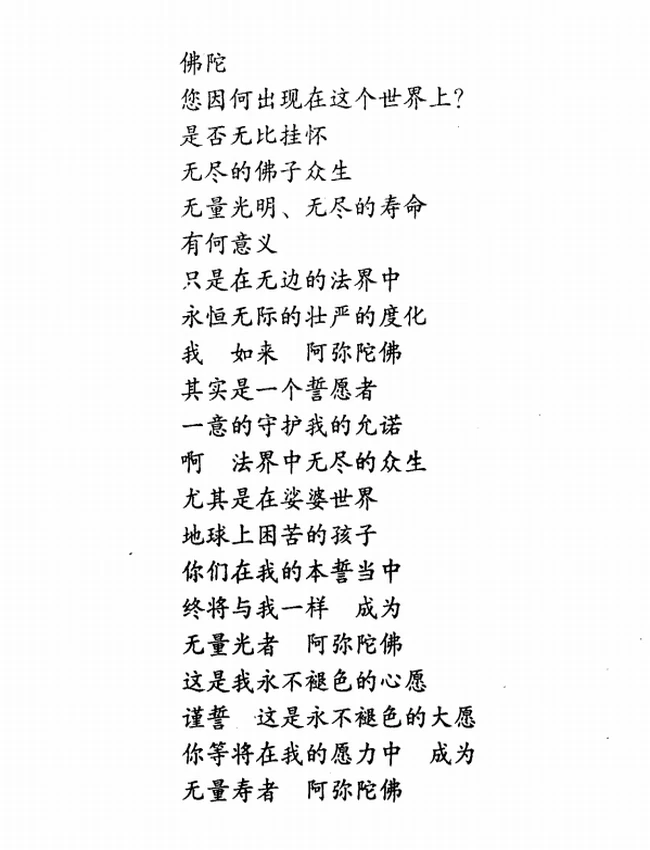 佛陀
您因何出现在这个世界上?
是否无比挂怀
无尽的佛子众生
无量光明、无尽的寿命
有何意义
只是在无边的法界中
永恒无际的壮严的度化
我　如来　阿弥陀佛
其实是一个誓愿者
一意的守护我的允诺
啊　法界中无尽的众生
尤其是在娑婆世界
地球上困苦的孩子
你们在我的本誓当中
终将与我一样　成为
无量光者　阿弥陀佛
这是我永不褪色的心愿
谨誓　这是永不褪色的大愿
你等将在我的愿力中　成为
无量寿者　阿弥陀佛